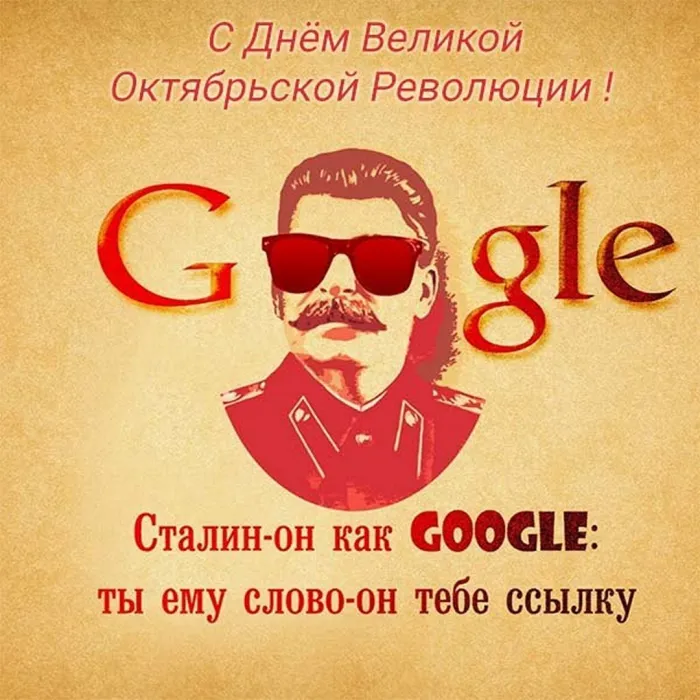 С Днём Великой Октябрьской Революции !

G gle

Сталин-он как GOOGLE: ты ему слово-он тебе ссылку